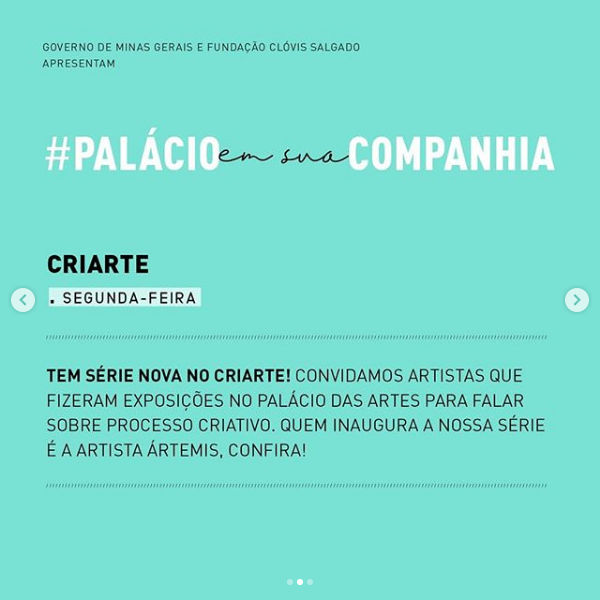 GOVERNO DE MINAS GERAIS E FUNDAÇÃO CLÓVIS SALGADO APRESENTAM

#PALÁCIO em sua COMPANHIA

CRIARTE

. SEGUNDA-FEIRA

TEM SÉRIE NOVA NO CRIARTE! CONVIDAMOS ARTISTAS QUE FIZERAM EXPOSIÇÕES NO PALÁCIO DAS ARTES PARA FALAR SOBRE PROCESSO CRIATIVO. QUEM INAUGURA A NOSSA SÉRIE É A ARTISTA ÁRTEMIS, CONFIRA!